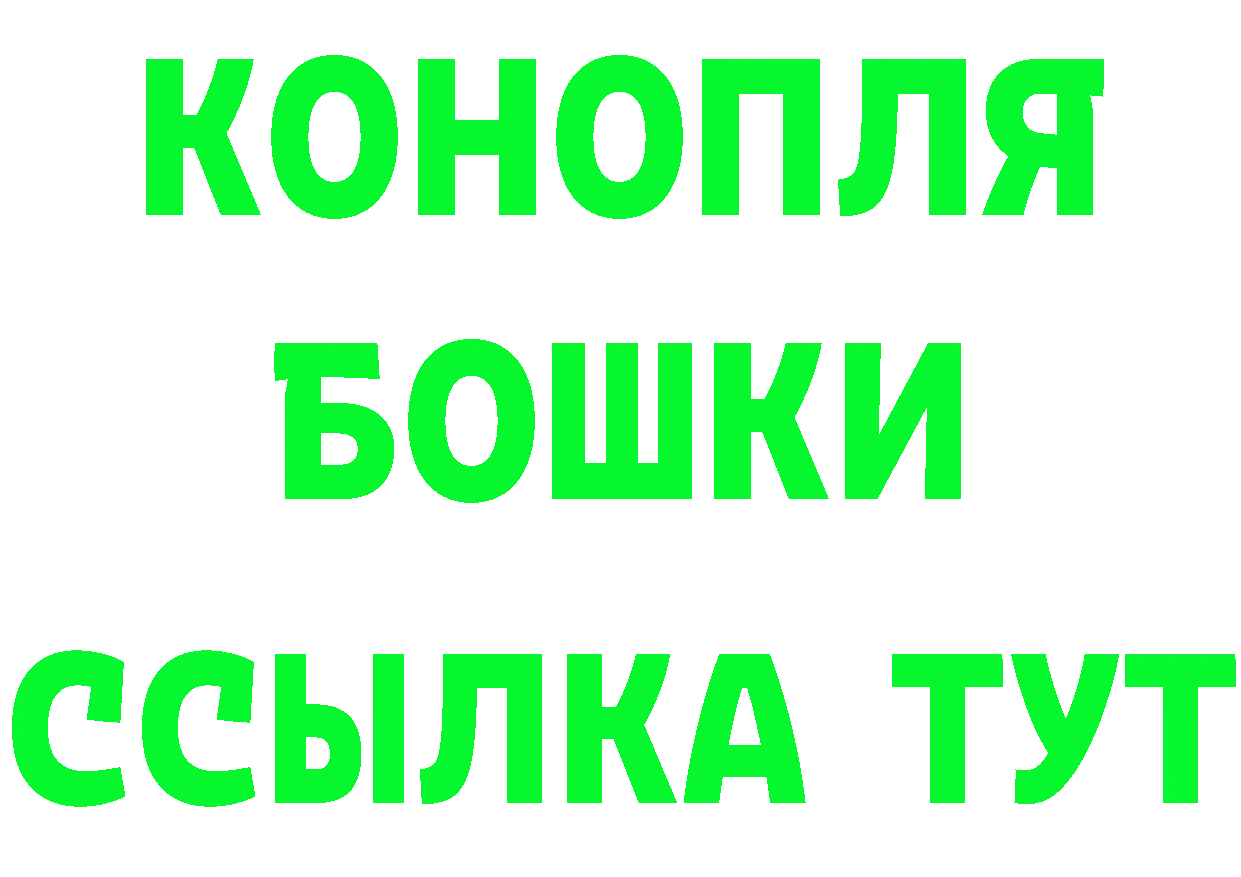 КОНОПЛЯ
БОШКИ
ССЫЛКА ТУТ